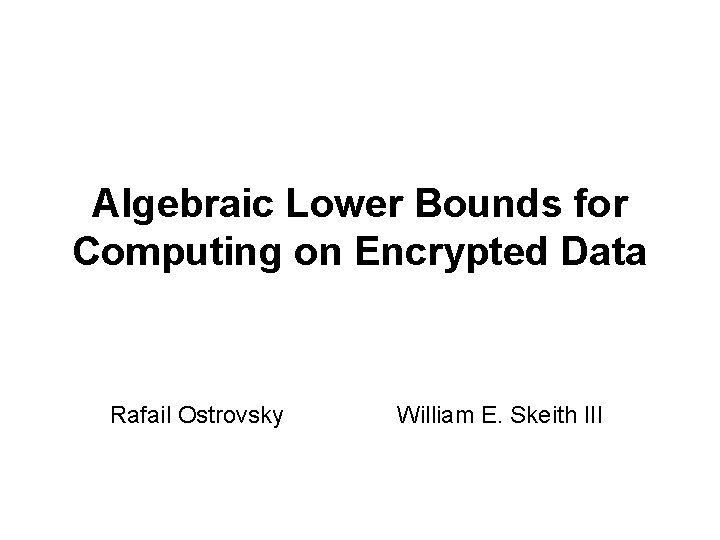 Algebraic Lower Bounds for Computing on Encrypted Data

Rafail Ostrovsky

William E. Skeith III